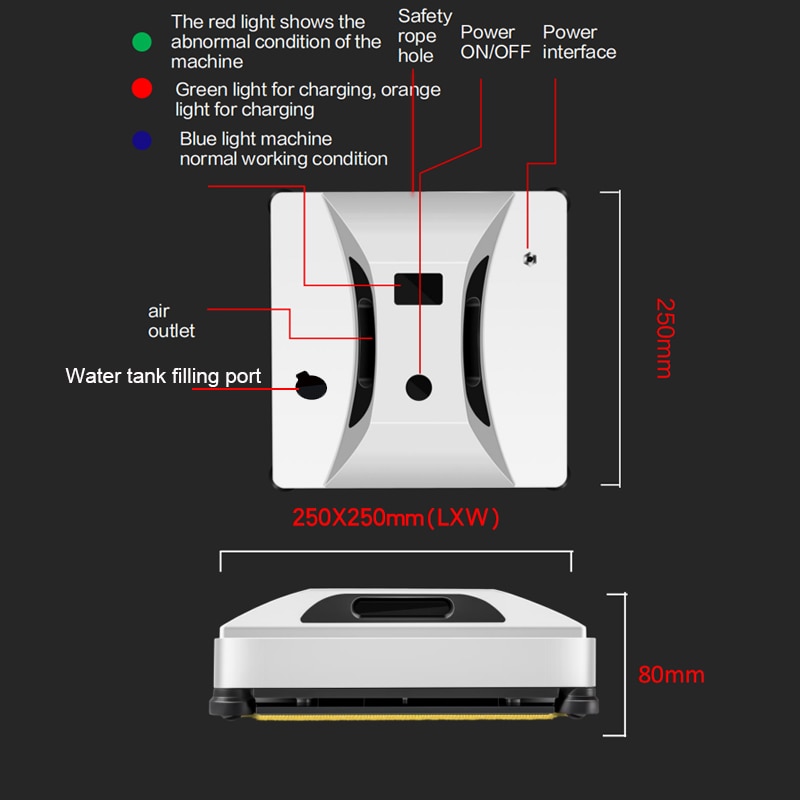 The red light shows the abnormal condition of the machine

Green light for charging, orange light for charging

Blue light machine normal working condition

Safety rope hole

Power ON/OFF

Power interface

air outlet

Water tank filling port

250mm

250X250mm(LXW)

80mm